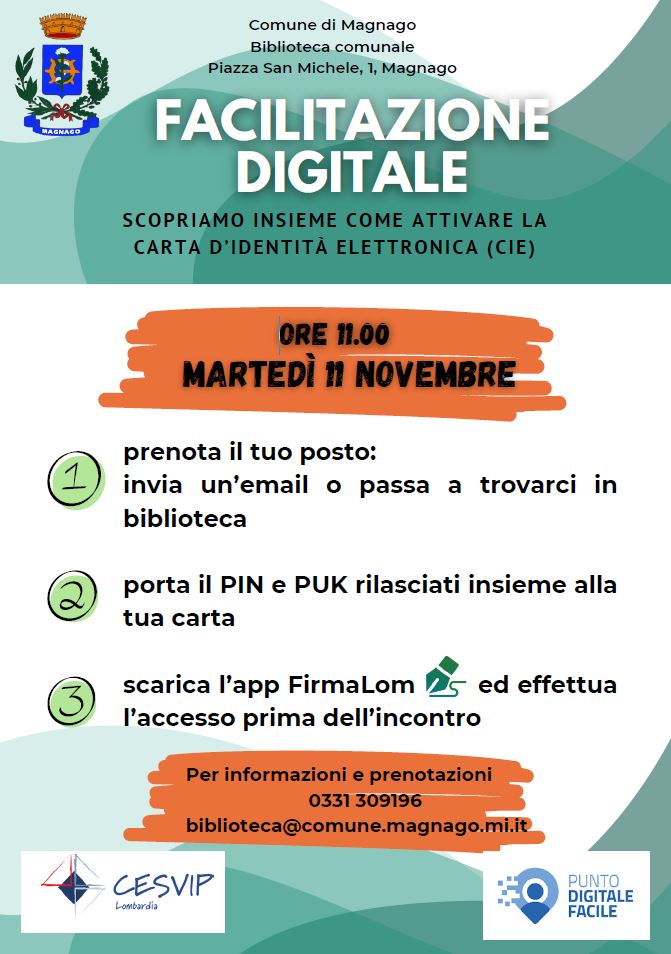 MAGNAGO

Comune di Magnago
Biblioteca comunale
Piazza San Michele, 1, Magnago

FACILITAZIONE DIGITALE

SCOPRIAMO INSIEME COME ATTIVARE LA CARTA D'IDENTITÀ ELETTRONICA (CIE)

ORE 11.00
MARTEDÌ 11 NOVEMBRE

1 prenota il tuo posto:
invia un'email o passa a trovarci in biblioteca

2 porta il PIN e PUK rilasciati insieme alla tua carta

3 scarica l'app FirmaLom ed effettua l'accesso prima dell'incontro

Per informazioni e prenotazioni
0331 309196
biblioteca@comune.magnago.mi.it

CESVIP
Lombardia

PUNTO
DIGITALE
FACILE